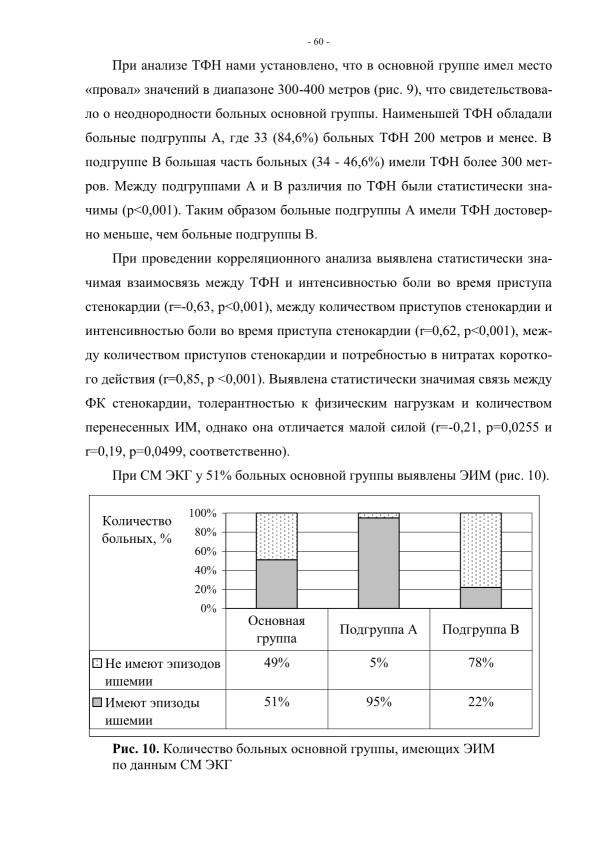 - 60 -

При анализе ТФН нами установлено, что в основной группе имел место «провал» значений в диапазоне 300-400 метров (рис. 9), что свидетельствовало о неоднородности больных основной группы. Наименьшей ТФН обладали больные подгруппы А, где 33 (84,6%) больных ТФН 200 метров и менее. В подгруппе В большая часть больных (34 - 46,6%) имели ТФН более 300 метров. Между подгруппами А и В различия по ТФН были статистически значимы (p<0,001). Таким образом больные подгруппы А имели ТФН достоверно меньше, чем больные подгруппы В.

При проведении корреляционного анализа выявлена статистически значимая взаимосвязь между ТФН и интенсивностью боли во время приступа стенокардии (r=-0,63, p<0,001), между количеством приступов стенокардии и интенсивностью боли во время приступа стенокардии (r=0,62, p<0,001), между количеством приступов стенокардии и потребностью в нитратах короткого действия (r=0,85, p <0,001). Выявлена статистически значимая связь между ФК стенокардии, толерантностью к физическим нагрузкам и количеством перенесенных ИМ, однако она отличается малой силой (r=-0,21, p=0,0255 и r=0,19, p=0,0499, соответственно).

При СМ ЭКГ у 51% больных основной группы выявлены ЭИМ (рис. 10).

Количество больных, %

100%
80%
60%
40%
20%
0%

|  | Основная группа | Подгруппа А | Подгруппа В |
|---|---|---|---|
| Не имеют эпизодов ишемии | 49% | 5% | 78% |
| Имеют эпизоды ишемии | 51% | 95% | 22% |

Рис. 10. Количество больных основной группы, имеющих ЭИМ по данным СМ ЭКГ